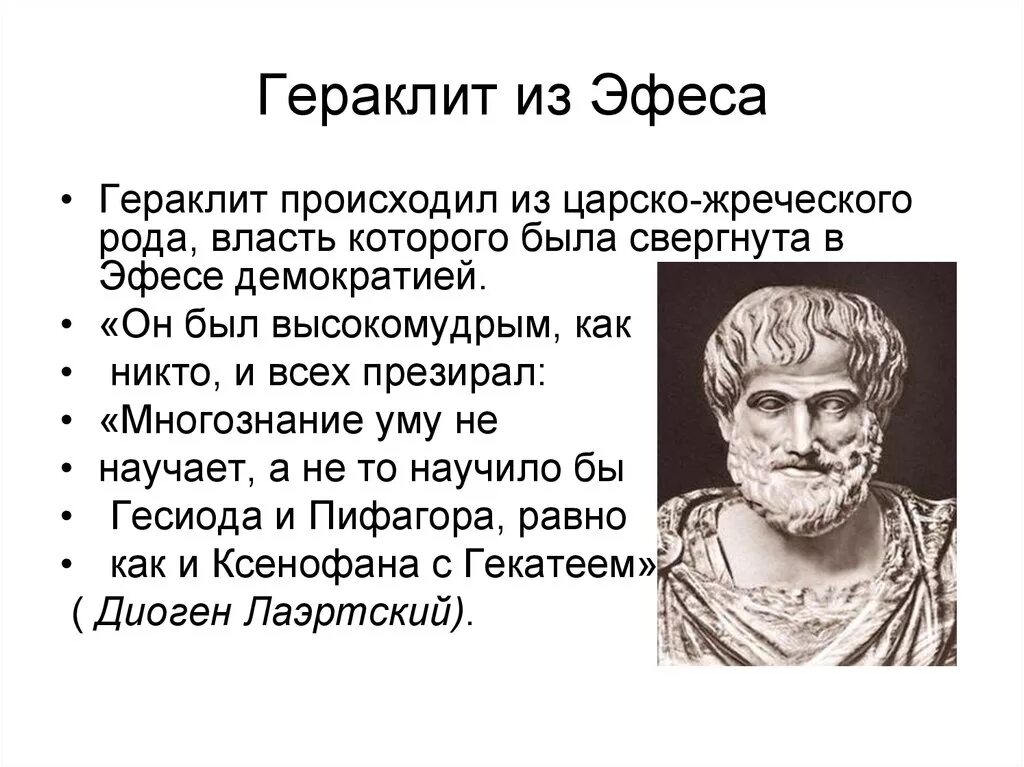 Гераклит из Эфеса

• Гераклит происходил из царско-жреческого рода, власть которого была свергнута в Эфесе демократией.
• «Он был высокомудрым, как
• никто, и всех презирал:
• «Многознание уму не
• научает, а не то научило бы
• Гесиода и Пифагора, равно
• как и Ксенофана с Гекатеем»
( Диоген Лаэртский).